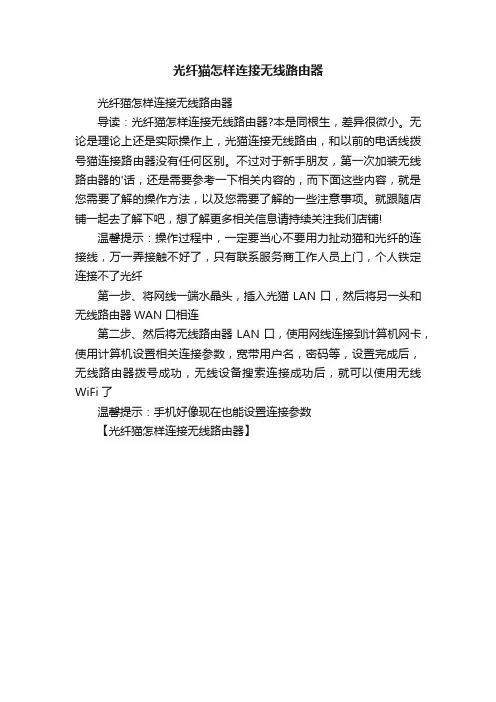 光纤猫怎样连接无线路由器

光纤猫怎样连接无线路由器

导读：光纤猫怎样连接无线路由器?本是同根生，差异很微小。无论是理论上还是实际操作上，光猫连接无线路由，和以前的电话线拨号猫连接路由器没有任何区别。不过对于新手朋友，第一次加装无线路由器的'话，还是需要参考一下相关内容的，而下面这些内容，就是您需要了解的操作方法，以及您需要了解的一些注意事项。就跟随店铺一起去了解下吧，想了解更多相关信息请持续关注我们店铺!

温馨提示：操作过程中，一定要当心不要用力扯动猫和光纤的连接线，万一弄接触不好了，只有联系服务商工作人员上门，个人铁定连接不了光纤

第一步、将网线一端水晶头，插入光猫 LAN 口，然后将另一头和无线路由器 WAN 口相连

第二步、然后将无线路由器 LAN 口，使用网线连接到计算机网卡，使用计算机设置相关连接参数，宽带用户名，密码等，设置完成后，无线路由器拨号成功，无线设备搜索连接成功后，就可以使用无线 WiFi 了

温馨提示：手机好像现在也能设置连接参数

【光纤猫怎样连接无线路由器】